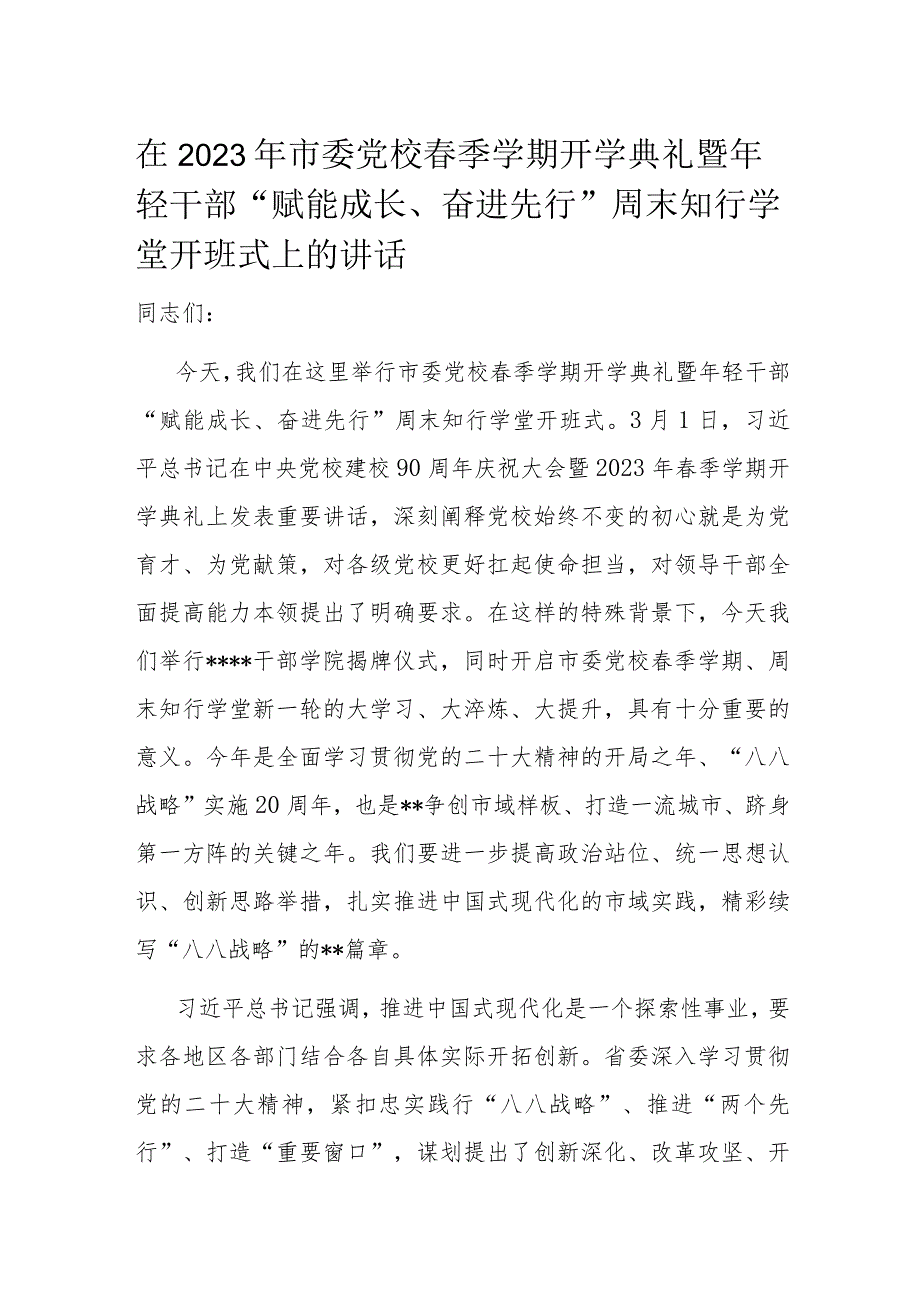 在2023年市委党校春季学期开学典礼暨年轻干部“赋能成长、奋进先行”周末知行学堂开班式上的讲话

同志们：

今天，我们在这里举行市委党校春季学期开学典礼暨年轻干部“赋能成长、奋进先行”周末知行学堂开班式。3月1日，习近平总书记在中央党校建校90周年庆祝大会暨2023年春季学期开学典礼上发表重要讲话，深刻阐释党校始终不变的初心就是为党育才、为党献策，对各级党校更好扛起使命担当，对领导干部全面提高能力本领提出了明确要求。在这样的特殊背景下，今天我们举行****干部学院揭牌仪式，同时开启市委党校春季学期、周末知行学堂新一轮的大学习、大淬炼、大提升，具有十分重要的意义。今年是全面学习贯彻党的二十大精神的开局之年、“八八战略”实施20周年，也是**争创市域样板、打造一流城市、跻身第一方阵的关键之年。我们要进一步提高政治站位、统一思想认识、创新思路举措，扎实推进中国式现代化的市域实践，精彩续写“八八战略”的**篇章。

习近平总书记强调，推进中国式现代化是一个探索性事业，要求各地区各部门结合各自具体实际开拓创新。省委深入学习贯彻党的二十大精神，紧扣忠实践行“八八战略”、推进“两个先行”、打造“重要窗口”，谋划提出了创新深化、改革攻坚、开